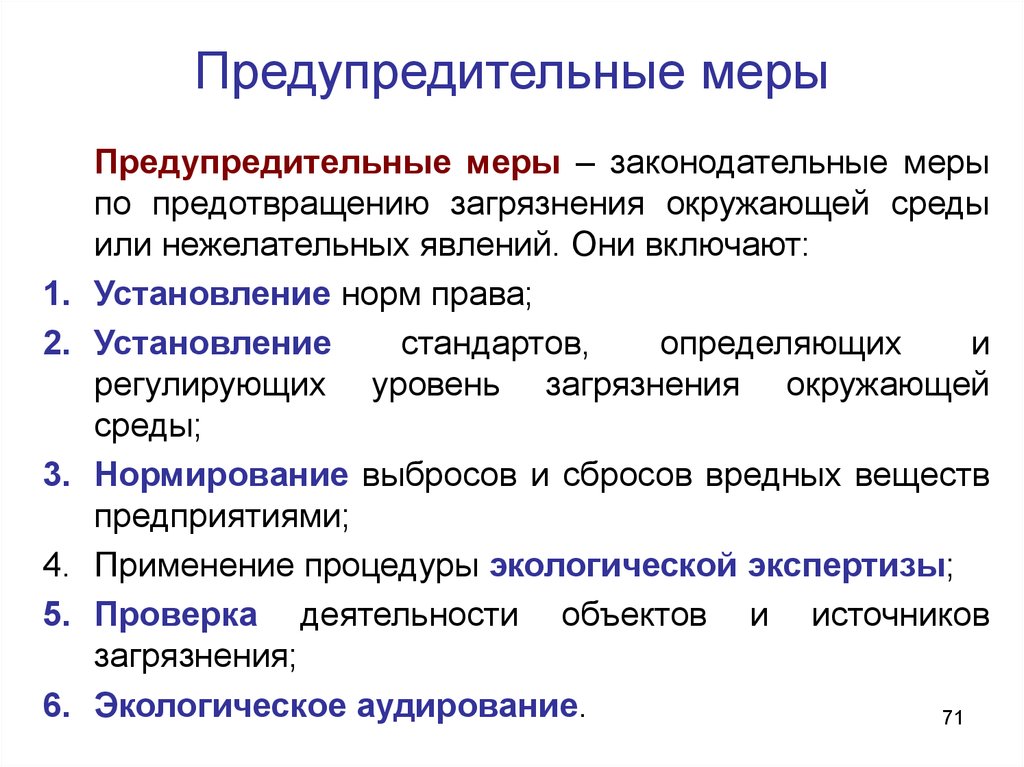 Предупредительные меры

Предупредительные меры – законодательные меры по предотвращению загрязнения окружающей среды или нежелательных явлений. Они включают:

1. Установление норм права;
2. Установление стандартов, определяющих и регулирующих уровень загрязнения окружающей среды;
3. Нормирование выбросов и сбросов вредных веществ предприятиями;
4. Применение процедуры экологической экспертизы;
5. Проверка деятельности объектов и источников загрязнения;
6. Экологическое аудирование.

71